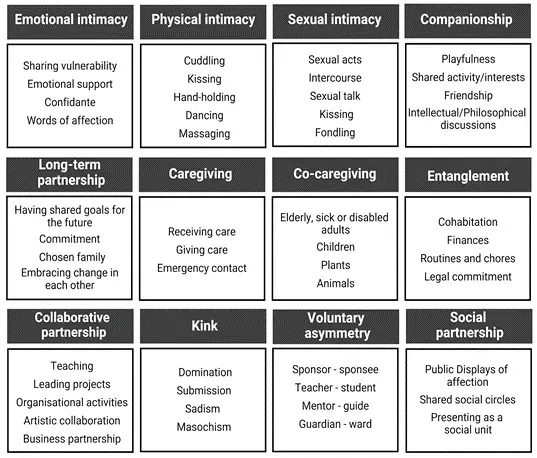 Emotional intimacy

Sharing vulnerability
Emotional support
Confidante
Words of affection

Physical intimacy

Cuddling
Kissing
Hand-holding
Dancing
Massaging

Sexual intimacy

Sexual acts
Intercourse
Sexual talk
Kissing
Fondling

Companionship

Playfulness
Shared activity/interests
Friendship
Intellectual/Philosophical discussions

Long-term partnership

Having shared goals for the future
Commitment
Chosen family
Embracing change in each other

Caregiving

Receiving care
Giving care
Emergency contact

Co-caregiving

Elderly, sick or disabled adults
Children
Plants
Animals

Entanglement

Cohabitation
Finances
Routines and chores
Legal commitment

Collaborative partnership

Teaching
Leading projects
Organisational activities
Artistic collaboration
Business partnership

Kink

Domination
Submission
Sadism
Masochism

Voluntary asymmetry

Sponsor - sponsee
Teacher - student
Mentor - guide
Guardian - ward

Social partnership

Public Displays of affection
Shared social circles
Presenting as a social unit